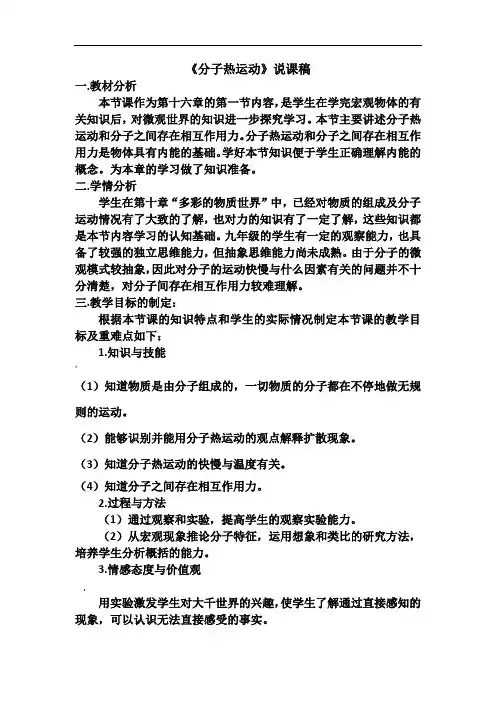 《分子热运动》说课稿

一.教材分析

本节课作为第十六章的第一节内容，是学生在学完宏观物体的有关知识后，对微观世界的知识进一步探究学习。本节主要讲述分子热运动和分子之间存在相互作用力。分子热运动和分子之间存在相互作用力是物体具有内能的基础。学好本节知识便于学生正确理解内能的概念。为本章的学习做了知识准备。

二.学情分析

学生在第十章“多彩的物质世界”中，已经对物质的组成及分子运动情况有了大致的了解，也对力的知识有了一定了解，这些知识都是本节内容学习的认知基础。九年级的学生有一定的观察能力，也具备了较强的独立思维能力，但抽象思维能力尚未成熟。由于分子的微观模式较抽象，因此对分子的运动快慢与什么因素有关的问题并不十分清楚，对分子间存在相互作用力较难理解。

三.教学目标的制定:

根据本节课的知识特点和学生的实际情况制定本节课的教学目标及重难点如下：

1.知识与技能

（1）知道物质是由分子组成的，一切物质的分子都在不停地做无规则的运动。

（2）能够识别并能用分子热运动的观点解释扩散现象。

（3）知道分子热运动的快慢与温度有关。

（4）知道分子之间存在相互作用力。

2.过程与方法

（1）通过观察和实验，提高学生的观察实验能力。

（2）从宏观现象推论分子特征，运用想象和类比的研究方法，培养学生分析概括的能力。

3.情感态度与价值观

用实验激发学生对大千世界的兴趣，使学生了解通过直接感知的现象，可以认识无法直接感受的事实。